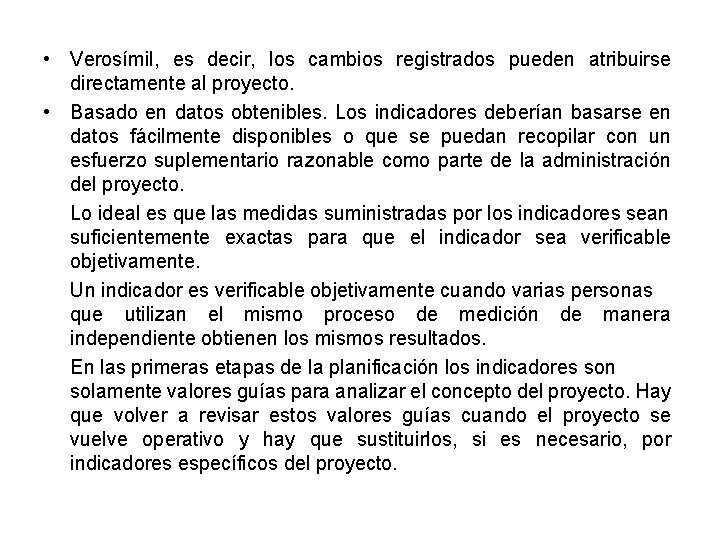 • Verosímil, es decir, los cambios registrados pueden atribuirse directamente al proyecto.

• Basado en datos obtenibles. Los indicadores deberían basarse en datos fácilmente disponibles o que se puedan recopilar con un esfuerzo suplementario razonable como parte de la administración del proyecto.

Lo ideal es que las medidas suministradas por los indicadores sean suficientemente exactas para que el indicador sea verificable objetivamente.

Un indicador es verificable objetivamente cuando varias personas que utilizan el mismo proceso de medición de manera independiente obtienen los mismos resultados.

En las primeras etapas de la planificación los indicadores son solamente valores guías para analizar el concepto del proyecto. Hay que volver a revisar estos valores guías cuando el proyecto se vuelve operativo y hay que sustituirlos, si es necesario, por indicadores específicos del proyecto.